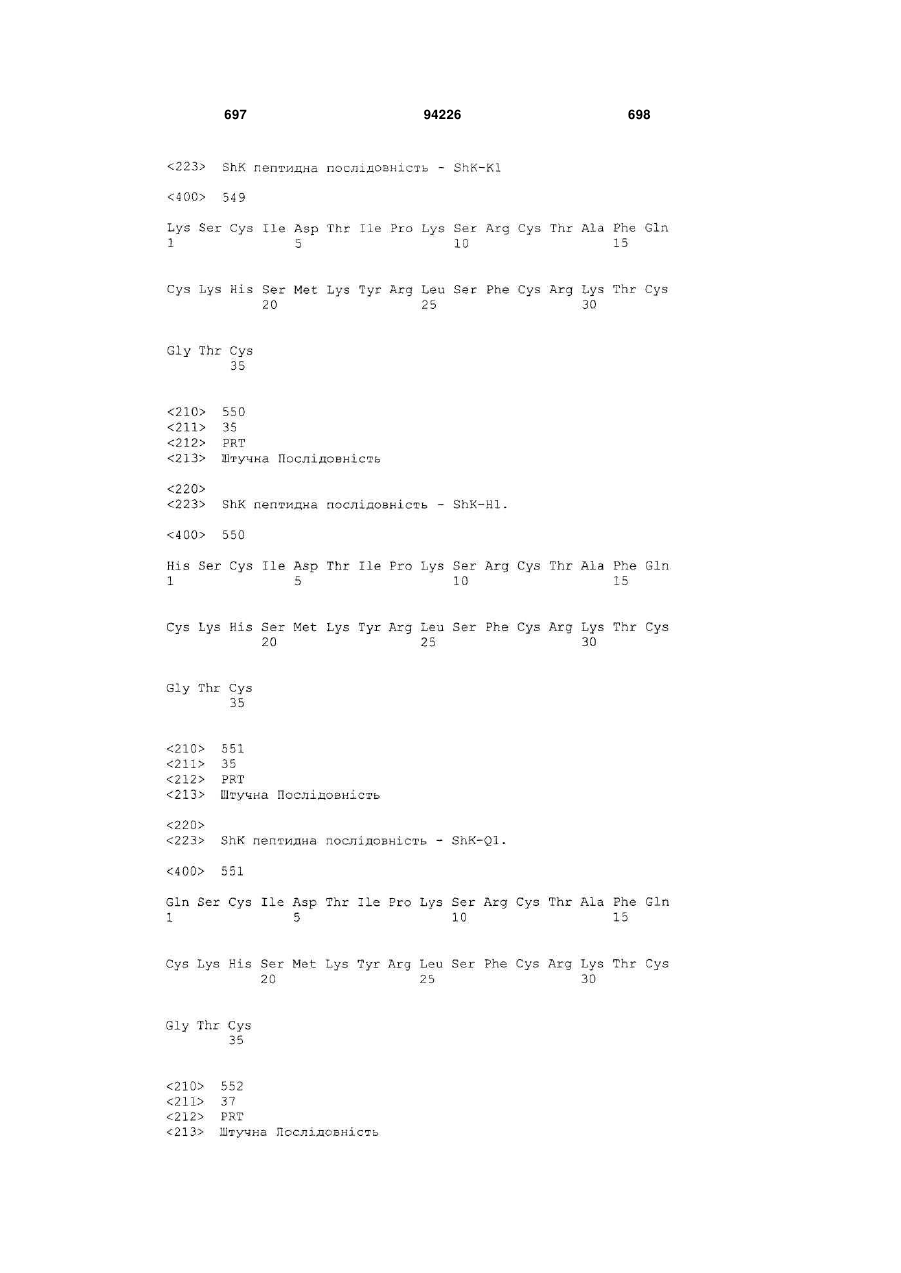 697 94226 698

<223> ShK пептидна послідовність - ShK-K1

<400> 549

Lys Ser Cys Ile Asp Thr Ile Pro Lys Ser Arg Cys Thr Ala Phe Gln
1 5 10 15

Cys Lys His Ser Met Lys Tyr Arg Leu Ser Phe Cys Arg Lys Thr Cys
20 25 30

Gly Thr Cys
35

<210> 550
<211> 35
<212> PRT
<213> Штучна Послідовність

<220>
<223> ShK пептидна послідовність - ShK-H1.

<400> 550

His Ser Cys Ile Asp Thr Ile Pro Lys Ser Arg Cys Thr Ala Phe Gln
1 5 10 15

Cys Lys His Ser Met Lys Tyr Arg Leu Ser Phe Cys Arg Lys Thr Cys
20 25 30

Gly Thr Cys
35

<210> 551
<211> 35
<212> PRT
<213> Штучна Послідовність

<220>
<223> ShK пептидна послідовність - ShK-Q1.

<400> 551

Gln Ser Cys Ile Asp Thr Ile Pro Lys Ser Arg Cys Thr Ala Phe Gln
1 5 10 15

Cys Lys His Ser Met Lys Tyr Arg Leu Ser Phe Cys Arg Lys Thr Cys
20 25 30

Gly Thr Cys
35

<210> 552
<211> 37
<212> PRT
<213> Штучна Послідовність